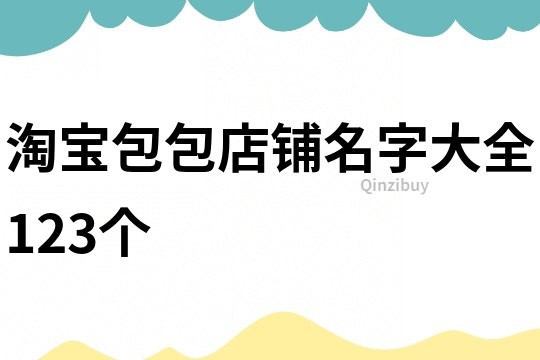 淘宝包包店铺名字大全123个

Qinzibuy